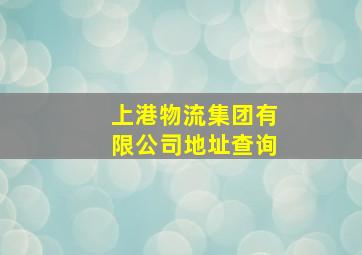 上港物流集团有限公司地址查询